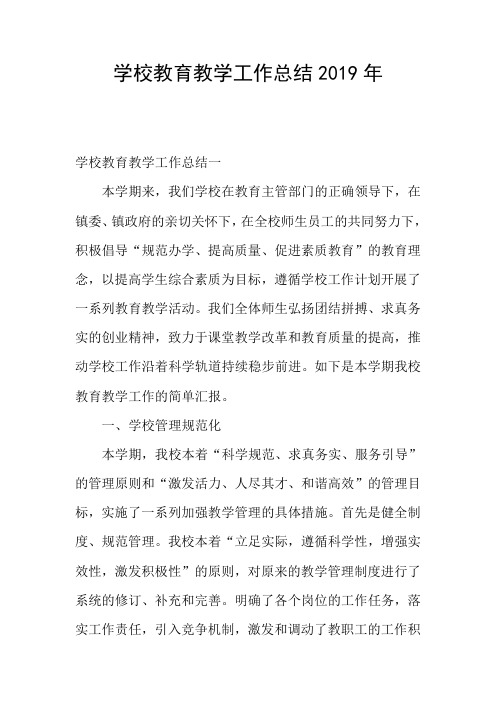 学校教育教学工作总结2019年

学校教育教学工作总结一

本学期来，我们学校在教育主管部门的正确领导下，在镇委、镇政府的亲切关怀下，在全校师生员工的共同努力下，积极倡导“规范办学、提高质量、促进素质教育”的教育理念，以提高学生综合素质为目标，遵循学校工作计划开展了一系列教育教学活动。我们全体师生弘扬团结拼搏、求真务实的创业精神，致力于课堂教学改革和教育质量的提高，推动学校工作沿着科学轨道持续稳步前进。如下是本学期我校教育教学工作的简单汇报。

一、学校管理规范化

本学期，我校本着“科学规范、求真务实、服务引导”的管理原则和“激发活力、人尽其才、和谐高效”的管理目标，实施了一系列加强教学管理的具体措施。首先是健全制度、规范管理。我校本着“立足实际，遵循科学性，增强实效性，激发积极性”的原则，对原来的教学管理制度进行了系统的修订、补充和完善。明确了各个岗位的工作任务，落实工作责任，引入竞争机制，激发和调动了教职工的工作积